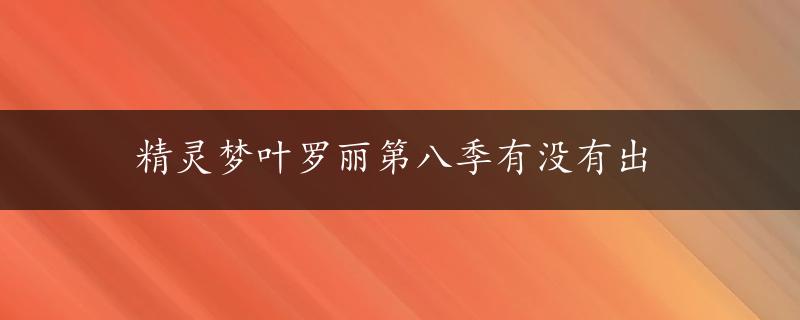 精灵梦叶罗丽第八季有没有出